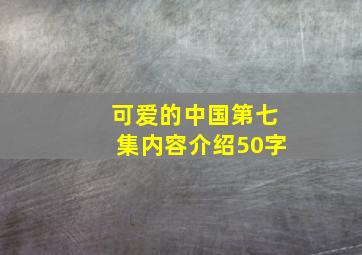 可爱的中国第七集内容介绍50字